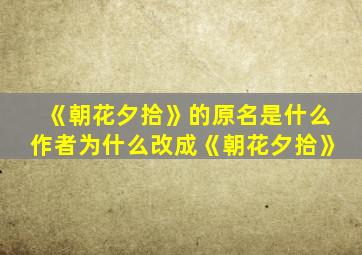 《朝花夕拾》的原名是什么
作者为什么改成《朝花夕拾》